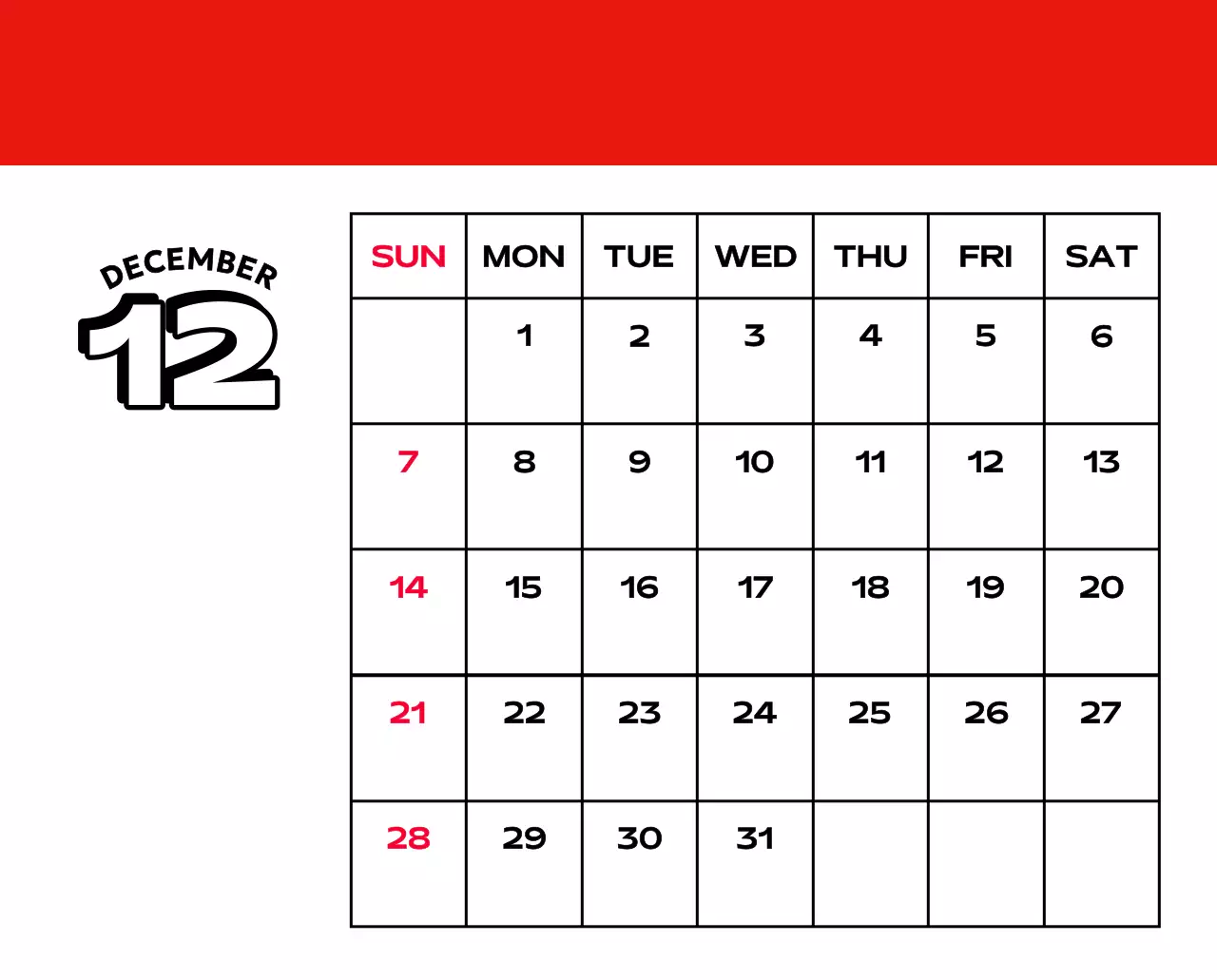 DECEMBER
12

| SUN | MON | TUE | WED | THU | FRI | SAT |
|---|---|---|---|---|---|---|
|  | 1 | 2 | 3 | 4 | 5 | 6 |
| 7 | 8 | 9 | 10 | 11 | 12 | 13 |
| 14 | 15 | 16 | 17 | 18 | 19 | 20 |
| 21 | 22 | 23 | 24 | 25 | 26 | 27 |
| 28 | 29 | 30 | 31 |  |  |  |